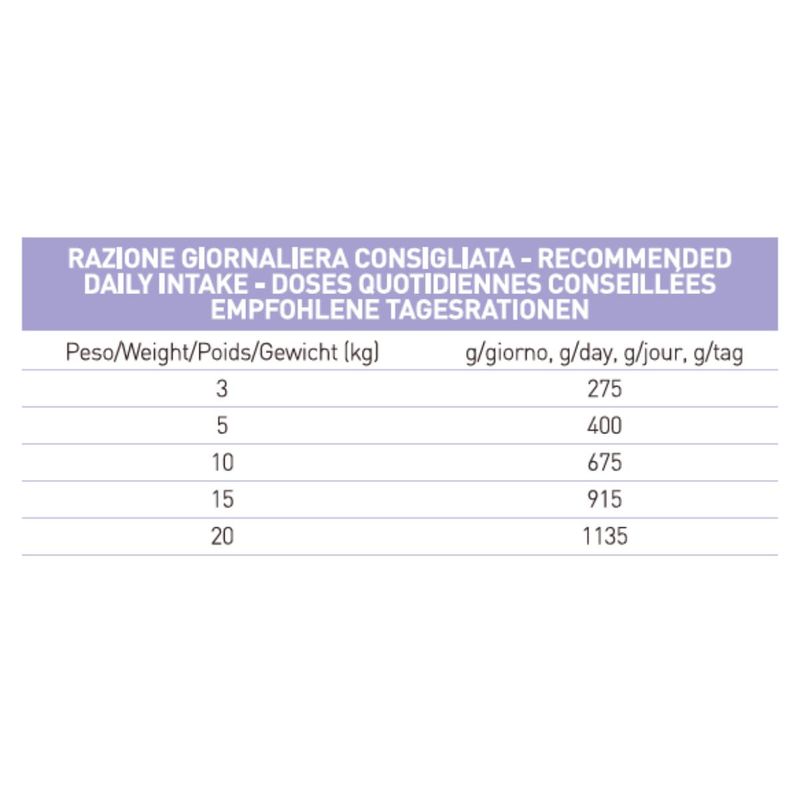 RAZIONE GIORNALIERA CONSIGLIATA - RECOMMENDED DAILY INTAKE - DOSES QUOTIDIENNES CONSEILLÉES EMPFOHLENE TAGESRATIONEN

| Peso/Weight/Poids/Gewicht (kg) | g/giorno, g/day, g/jour, g/tag |
|---|---|
| 3 | 275 |
| 5 | 400 |
| 10 | 675 |
| 15 | 915 |
| 20 | 1135 |